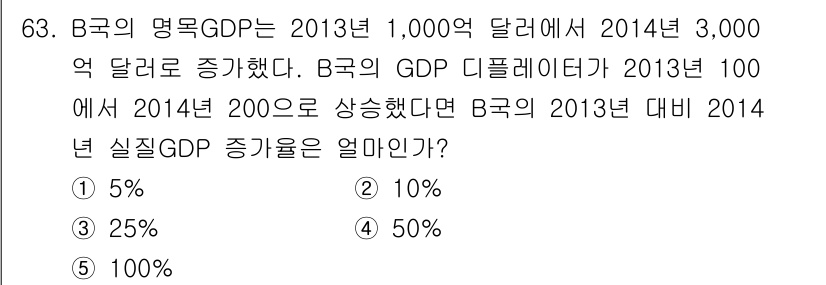 63. B국의 명목GDP는 2013년 1,000억 달러에서 2014년 3,000억 달러로 증가했다. B국의 GDP 디플레이터가 2013년 100에서 2014년 200으로 상승했다면 B국의 2013년 대비 2014년 실질GDP 증가율은 얼마인가?

① 5%
② 10%
③ 25%
④ 50%
⑤ 100%